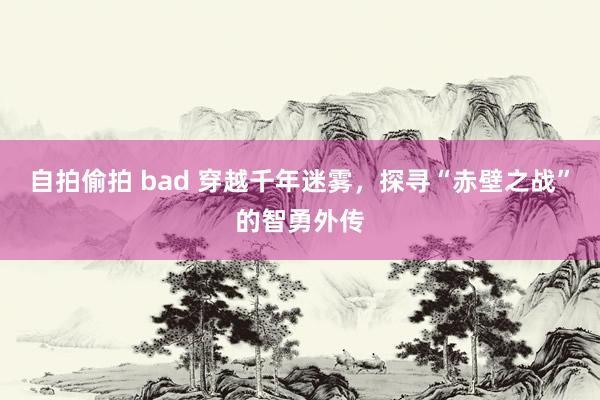 自拍偷拍 bad 穿越千年迷雾，探寻“赤壁之战”的智勇外传